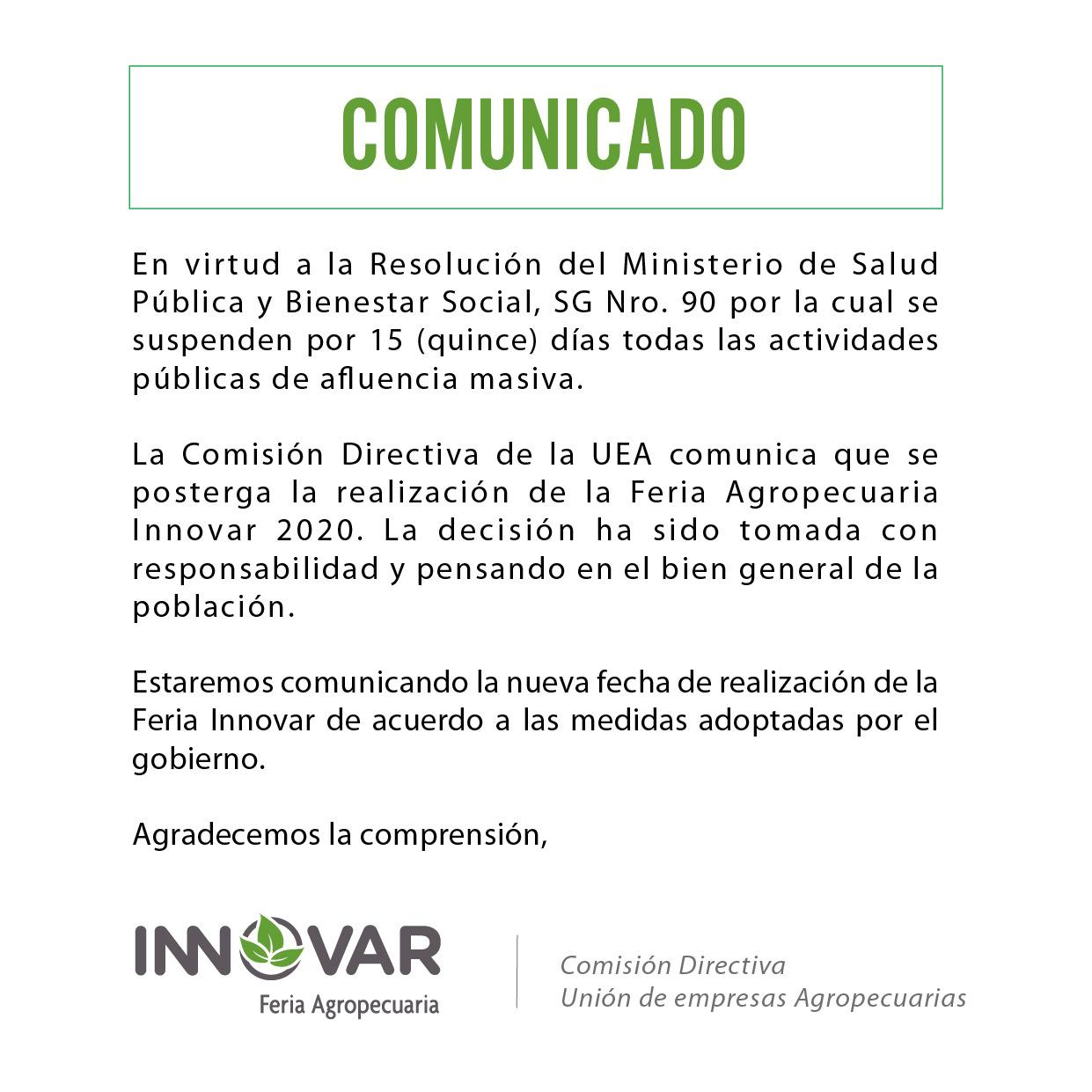 COMUNICADO

En virtud a la Resolución del Ministerio de Salud Pública y Bienestar Social, SG Nro. 90 por la cual se suspenden por 15 (quince) días todas las actividades públicas de afluencia masiva.

La Comisión Directiva de la UEA comunica que se posterga la realización de la Feria Agropecuaria Innovar 2020. La decisión ha sido tomada con responsabilidad y pensando en el bien general de la población.

Estaremos comunicando la nueva fecha de realización de la Feria Innovar de acuerdo a las medidas adoptadas por el gobierno.

Agradecemos la comprensión,

INNOVAR
Feria Agropecuaria

Comisión Directiva
Unión de empresas Agropecuarias